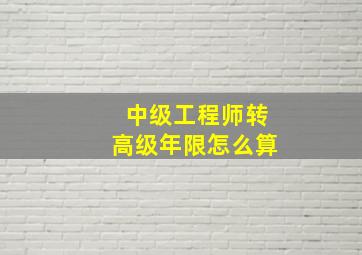 中级工程师转
高级年限怎么算